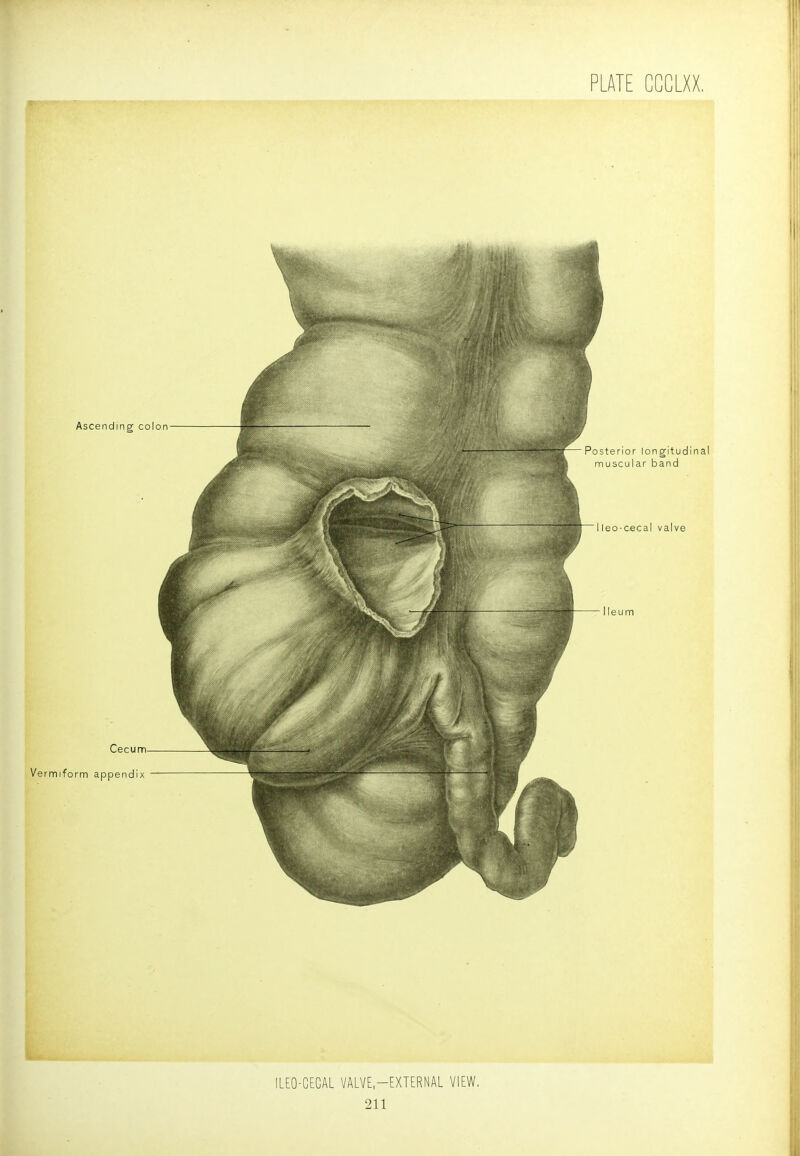 PLATE CCCLXX.

Ascending colon

Posterior longitudinal muscular band

Ileo-cecal valve

Ileum

Cecum

Vermiform appendix

ILEO-CECAL VALVE,—EXTERNAL VIEW.

211